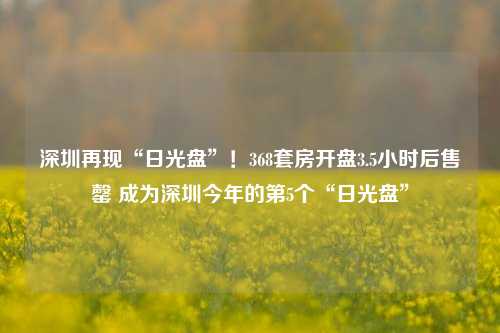 深圳再现“日光盘”！368套房开盘3.5小时后售罄 成为深圳今年的第5个“日光盘”